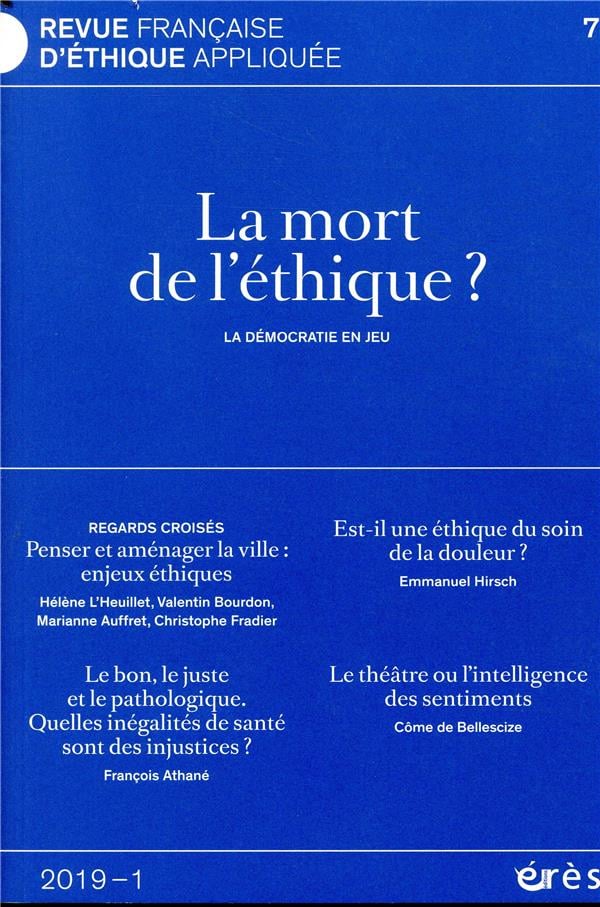 REVUE FRANÇAISE
D'ÉTHIQUE APPLIQUÉE

7

La mort de l'éthique ?

LA DÉMOCRATIE EN JEU

REGARDS CROISÉS
Penser et aménager la ville : enjeux éthiques
Hélène L'Heuillet, Valentin Bourdon, Marianne Auffret, Christophe Fradier

Le bon, le juste et le pathologique. Quelles inégalités de santé sont des injustices ?
François Athané

Est-il une éthique du soin de la douleur ?
Emmanuel Hirsch

Le théâtre ou l'intelligence des sentiments
Côme de Bellescize

2019 – 1

érès